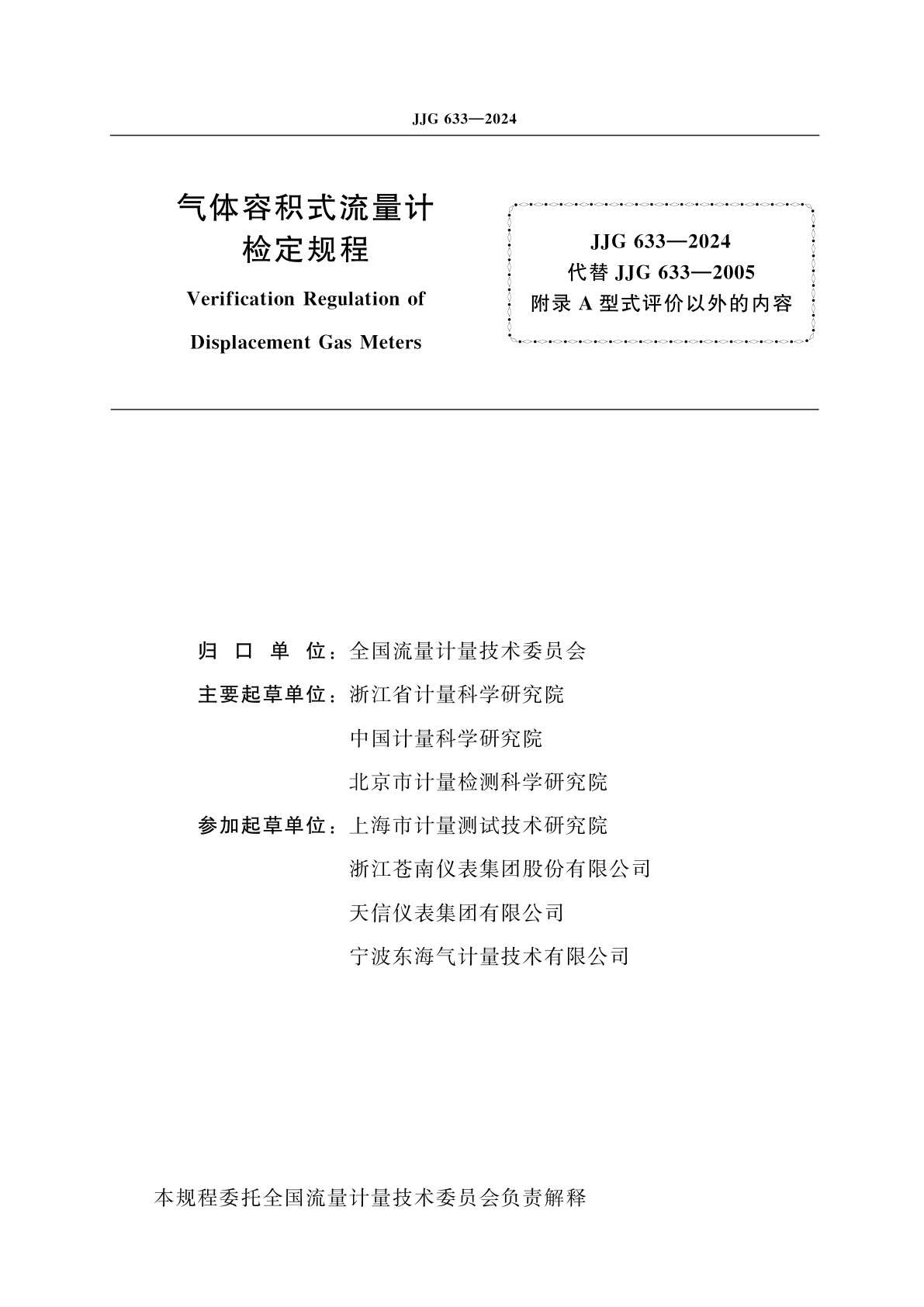 JJG 633—2024

气体容积式流量计
检定规程

Verification Regulation of
Displacement Gas Meters

JJG 633—2024
代替 JJG 633—2005
附录 A 型式评价以外的内容

归 口 单 位：全国流量计量技术委员会

主要起草单位：浙江省计量科学研究院
中国计量科学研究院
北京市计量检测科学研究院

参加起草单位：上海市计量测试技术研究院
浙江苍南仪表集团股份有限公司
天信仪表集团有限公司
宁波东海气计量技术有限公司

本规程委托全国流量计量技术委员会负责解释